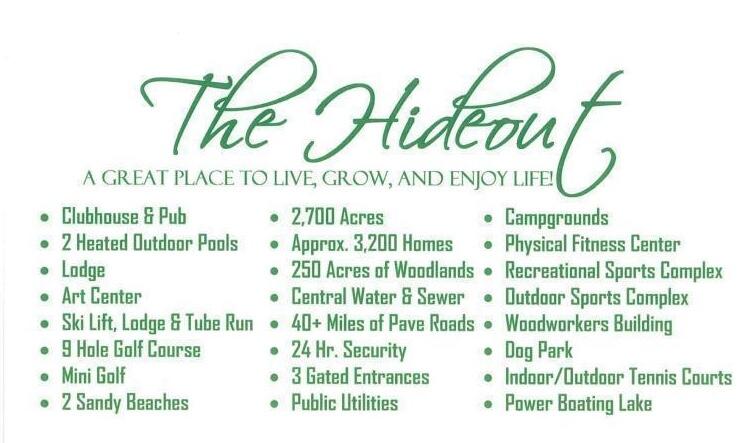 The Hideout

A GREAT PLACE TO LIVE, GROW, AND ENJOY LIFE!

• Clubhouse & Pub
• 2 Heated Outdoor Pools
• Lodge
• Art Center
• Ski Lift, Lodge & Tube Run
• 9 Hole Golf Course
• Mini Golf
• 2 Sandy Beaches

• 2,700 Acres
• Approx. 3,200 Homes
• 250 Acres of Woodlands
• Central Water & Sewer
• 40+ Miles of Pave Roads
• 24 Hr. Security
• 3 Gated Entrances
• Public Utilities

• Campgrounds
• Physical Fitness Center
• Recreational Sports Complex
• Outdoor Sports Complex
• Woodworkers Building
• Dog Park
• Indoor/Outdoor Tennis Courts
• Power Boating Lake